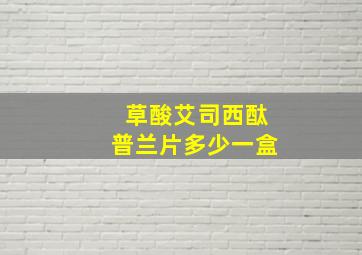 草酸艾司西酞
普兰片多少一盒